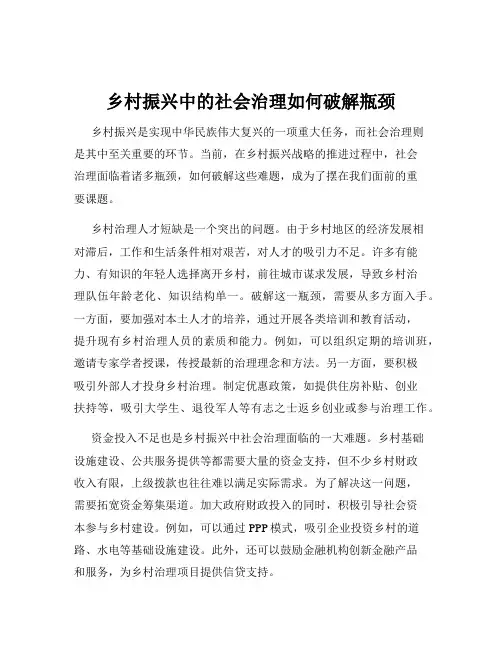 乡村振兴中的社会治理如何破解瓶颈

乡村振兴是实现中华民族伟大复兴的一项重大任务，而社会治理则是其中至关重要的环节。当前，在乡村振兴战略的推进过程中，社会治理面临着诸多瓶颈，如何破解这些难题，成为了摆在我们面前的重要课题。

乡村治理人才短缺是一个突出的问题。由于乡村地区的经济发展相对滞后，工作和生活条件相对艰苦，对人才的吸引力不足。许多有能力、有知识的年轻人选择离开乡村，前往城市谋求发展，导致乡村治理队伍年龄老化、知识结构单一。破解这一瓶颈，需要从多方面入手。一方面，要加强对本土人才的培养，通过开展各类培训和教育活动，提升现有乡村治理人员的素质和能力。例如，可以组织定期的培训班，邀请专家学者授课，传授最新的治理理念和方法。另一方面，要积极吸引外部人才投身乡村治理。制定优惠政策，如提供住房补贴、创业扶持等，吸引大学生、退役军人等有志之士返乡创业或参与治理工作。

资金投入不足也是乡村振兴中社会治理面临的一大难题。乡村基础设施建设、公共服务提供等都需要大量的资金支持，但不少乡村财政收入有限，上级拨款也往往难以满足实际需求。为了解决这一问题，需要拓宽资金筹集渠道。加大政府财政投入的同时，积极引导社会资本参与乡村建设。例如，可以通过 PPP 模式，吸引企业投资乡村的道路、水电等基础设施建设。此外，还可以鼓励金融机构创新金融产品和服务，为乡村治理项目提供信贷支持。